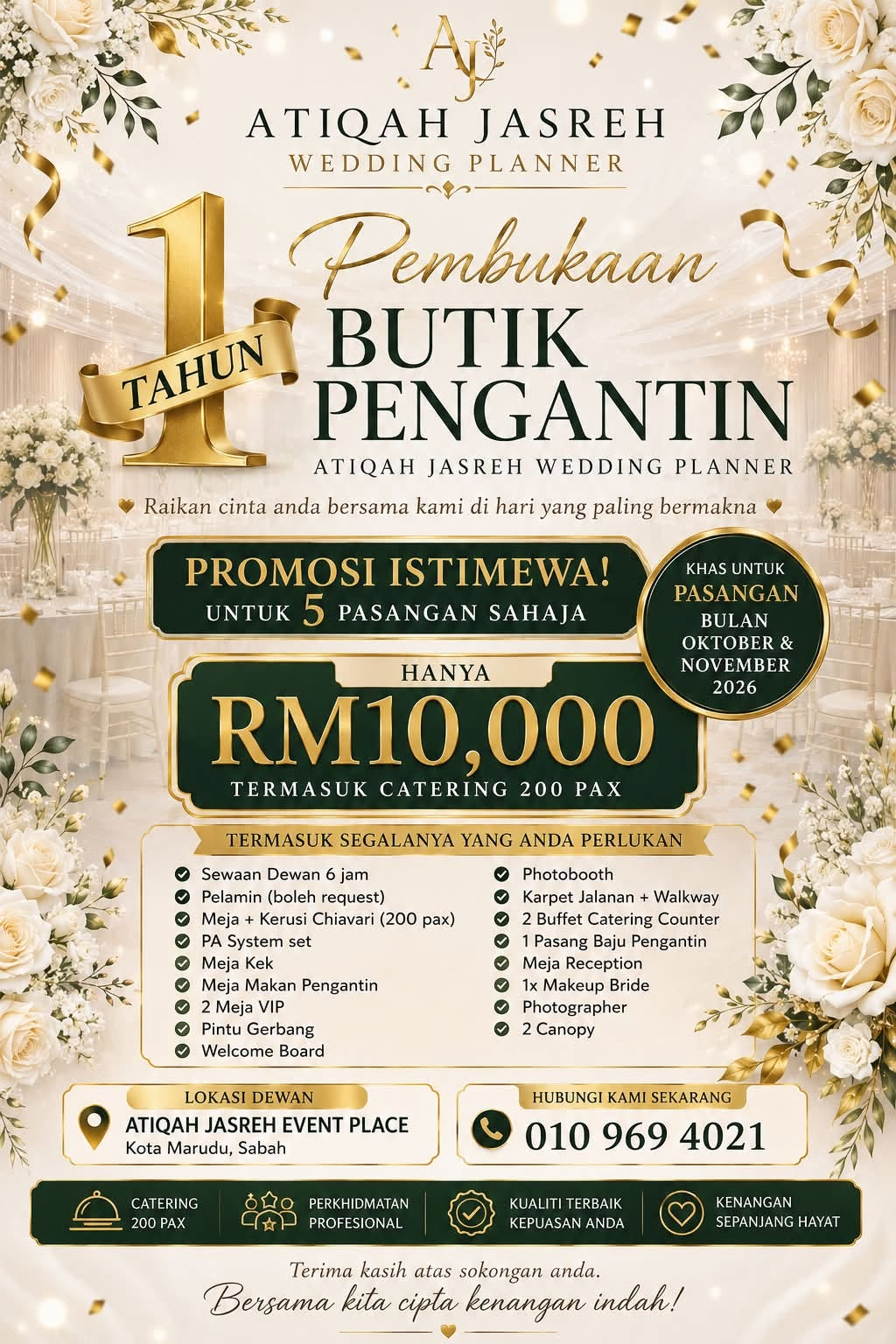 AJ
ATIQAH JASREH
WEDDING PLANNER

1 TAHUN
Pembukaan
BUTIK PENGANTIN
ATIQAH JASREH WEDDING PLANNER

Raikan cinta anda bersama kami di hari yang paling bermakna

PROMOSI ISTIMEWA!
UNTUK 5 PASANGAN SAHAJA

KHAS UNTUK
PASANGAN
BULAN
OKTOBER &
NOVEMBER
2026

HANYA
RM10,000
TERMASUK CATERING 200 PAX

TERMASUK SEGALANYA YANG ANDA PERLUKAN

Sewaan Dewan 6 jam
Pelamin (boleh request)
Meja + Kerusi Chiavari (200 pax)
PA System set
Meja Kek
Meja Makan Pengantin
2 Meja VIP
Pintu Gerbang
Welcome Board

Photobooth
Karpet Jalanan + Walkway
2 Buffet Catering Counter
1 Pasang Baju Pengantin
Meja Reception
1x Makeup Bride
Photographer
2 Canopy

LOKASI DEWAN
ATIQAH JASREH EVENT PLACE
Kota Marudu, Sabah

HUBUNGI KAMI SEKARANG
010 969 4021

CATERING 200 PAX
PERKHIDMATAN PROFESIONAL
KUALITI TERBAIK KEPUASAN ANDA
KENANGAN SEPANJANG HAYAT

Terima kasih atas sokongan anda.
Bersama kita cipta kenangan indah!